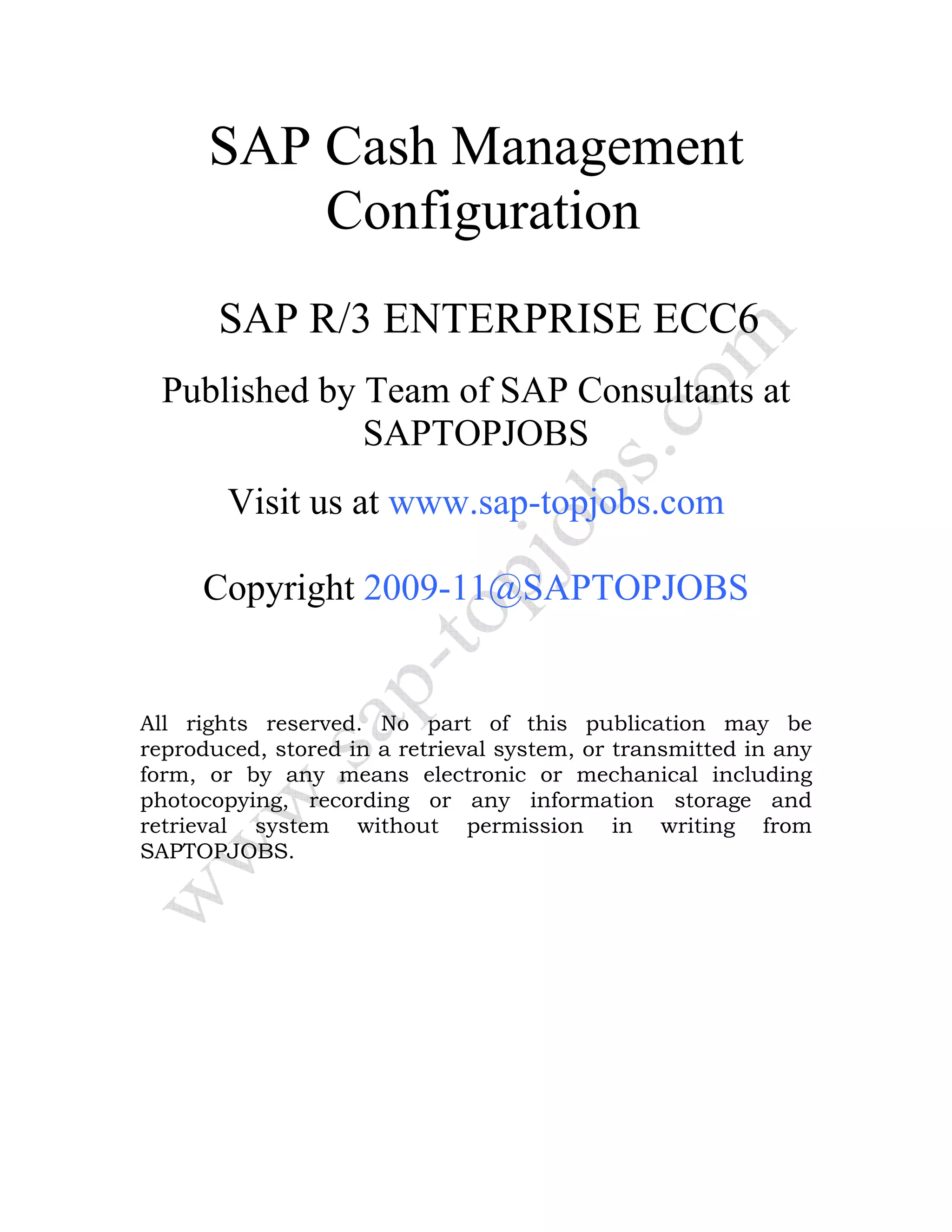 SAP Cash Management Configuration

SAP R/3 ENTERPRISE ECC6

Published by Team of SAP Consultants at SAPTOPJOBS

Visit us at www.sap-topjobs.com

Copyright 2009-11@SAPTOPJOBS

All rights reserved. No part of this publication may be reproduced, stored in a retrieval system, or transmitted in any form, or by any means electronic or mechanical including photocopying, recording or any information storage and retrieval system without permission in writing from SAPTOPJOBS.

www.sap-topjobs.com